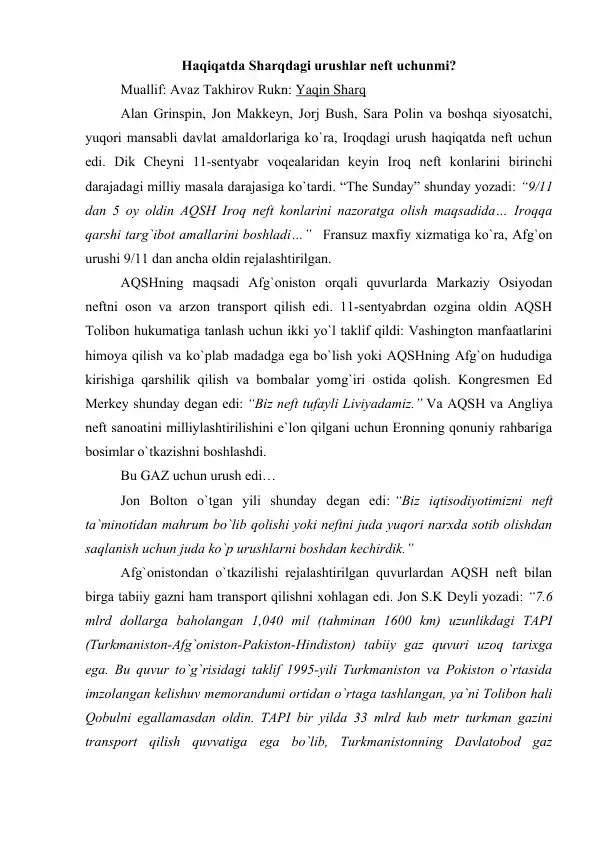 Haqiqatda Sharqdagi urushlar neft uchunmi?

Muallif: Avaz Takhirov Rukn: Yaqin Sharq

Alan Grinspin, Jon Makkeyn, Jorj Bush, Sara Polin va boshqa siyosatchi, yuqori mansabli davlat amaldorlariga ko`ra, Iroqdagi urush haqiqatda neft uchun edi. Dik Cheyni 11-sentyabr voqealaridan keyin Iroq neft konlarini birinchi darajadagi milliy masala darajasiga ko`tardi. “The Sunday” shunday yozadi: “9/11 dan 5 oy oldin AQSH Iroq neft konlarini nazoratga olish maqsadida… Iroqqa qarshi targ`ibot amallarini boshladi…” Fransuz maxfiy xizmatiga ko`ra, Afg`on urushi 9/11 dan ancha oldin rejalashtirilgan.

AQSHning maqsadi Afg`oniston orqali quvurlarda Markaziy Osiyodan neftni oson va arzon transport qilish edi. 11-sentyabrdan ozgina oldin AQSH Tolibon hukumatiga tanlash uchun ikki yo`l taklif qildi: Vashington manfaatlarini himoya qilish va ko`plab madadga ega bo`lish yoki AQSHning Afg`on hududiga kirishiga qarshilik qilish va bombalar yomg`iri ostida qolish. Kongresmen Ed Merkey shunday degan edi: “Biz neft tufayli Liviyadamiz.” Va AQSH va Angliya neft sanoatini milliylashtirilishini e`lon qilgani uchun Eronning qonuniy rahbariga bosimlar o`tkazishni boshlashdi.

Bu GAZ uchun urush edi…

Jon Bolton o`tgan yili shunday degan edi: “Biz iqtisodiyotimizni neft ta`minotidan mahrum bo`lib qolishi yoki neftni juda yuqori narxda sotib olishdan saqlanish uchun juda ko`p urushlarni boshdan kechirdik.”

Afg`onistondan o`tkazilishi rejalashtirilgan quvurlardan AQSH neft bilan birga tabiiy gazni ham transport qilishni xohlagan edi. Jon S.K Deyli yozadi: “7.6 mlrd dollarga baholangan 1,040 mil (tahminan 1600 km) uzunlikdagi TAPI (Turkmaniston-Afg`oniston-Pakiston-Hindiston) tabiiy gaz quvuri uzoq tarixga ega. Bu quvur to`g`risidagi taklif 1995-yili Turkmaniston va Pokiston o`rtasida imzolangan kelishuv memorandumi ortidan o`rtaga tashlangan, ya`ni Tolibon hali Qobulni egallamasdan oldin. TAPI bir yilda 33 mlrd kub metr turkman gazini transport qilish quvvatiga ega bo`lib, Turkmanistonning Davlatobod gaz